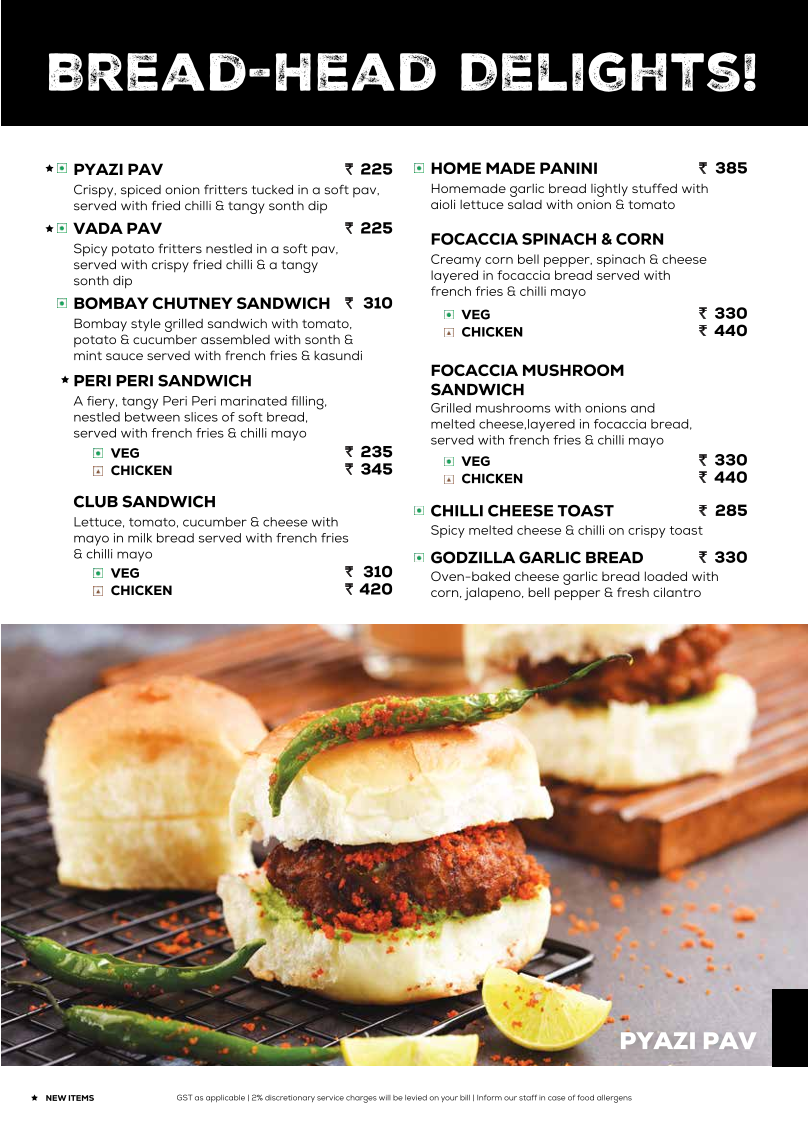 BREAD-HEAD DELIGHTS!

★ PYAZI PAV ₹ 225
Crispy, spiced onion fritters tucked in a soft pav, served with fried chilli & tangy sonth dip

★ VADA PAV ₹ 225
Spicy potato fritters nestled in a soft pav, served with crispy fried chilli & a tangy sonth dip

BOMBAY CHUTNEY SANDWICH ₹ 310
Bombay style grilled sandwich with tomato, potato & cucumber assembled with sonth & mint sauce served with french fries & kasundi

★ PERI PERI SANDWICH
A fiery, tangy Peri Peri marinated filling, nestled between slices of soft bread, served with french fries & chilli mayo
VEG ₹ 235
CHICKEN ₹ 345

CLUB SANDWICH
Lettuce, tomato, cucumber & cheese with mayo in milk bread served with french fries & chilli mayo
VEG ₹ 310
CHICKEN ₹ 420

HOME MADE PANINI ₹ 385
Homemade garlic bread lightly stuffed with aioli lettuce salad with onion & tomato

FOCACCIA SPINACH & CORN
Creamy corn bell pepper, spinach & cheese layered in focaccia bread served with french fries & chilli mayo
VEG ₹ 330
CHICKEN ₹ 440

FOCACCIA MUSHROOM SANDWICH
Grilled mushrooms with onions and melted cheese,layered in focaccia bread, served with french fries & chilli mayo
VEG ₹ 330
CHICKEN ₹ 440

CHILLI CHEESE TOAST ₹ 285
Spicy melted cheese & chilli on crispy toast

GODZILLA GARLIC BREAD ₹ 330
Oven-baked cheese garlic bread loaded with corn, jalapeno, bell pepper & fresh cilantro

PYAZI PAV

★ NEW ITEMS GST as applicable | 2% discretionary service charges will be levied on your bill | Inform our staff in case of food allergens